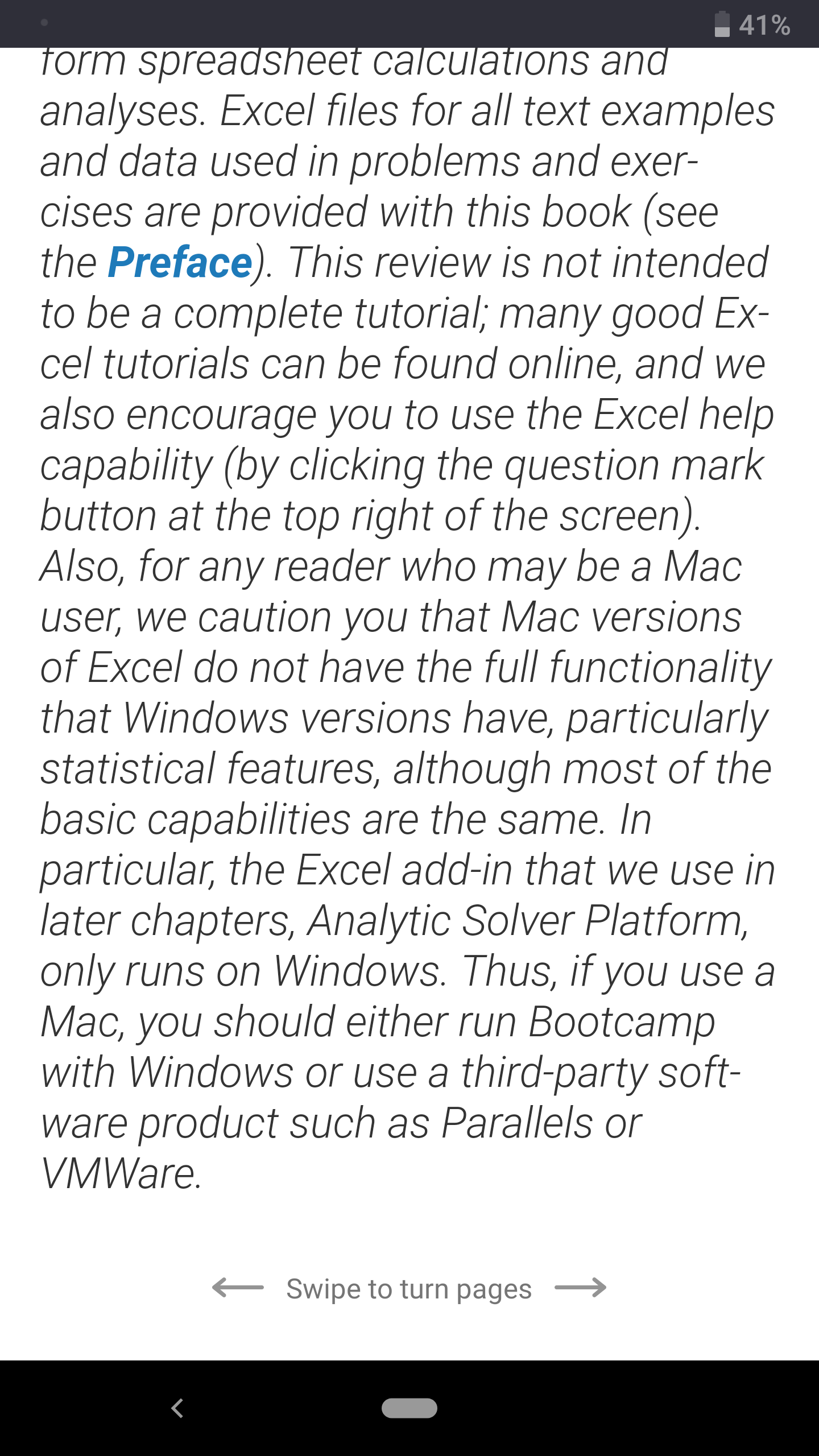 41%

form spreadsheet calculations and analyses. Excel files for all text examples and data used in problems and exercises are provided with this book (see the Preface). This review is not intended to be a complete tutorial; many good Excel tutorials can be found online, and we also encourage you to use the Excel help capability (by clicking the question mark button at the top right of the screen). Also, for any reader who may be a Mac user, we caution you that Mac versions of Excel do not have the full functionality that Windows versions have, particularly statistical features, although most of the basic capabilities are the same. In particular, the Excel add-in that we use in later chapters, Analytic Solver Platform, only runs on Windows. Thus, if you use a Mac, you should either run Bootcamp with Windows or use a third-party software product such as Parallels or VMWare.

Swipe to turn pages